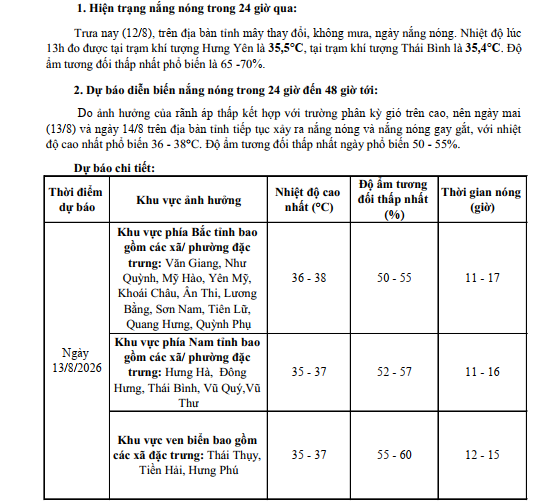 1. Hiện trạng nắng nóng trong 24 giờ qua:

Trưa nay (12/8), trên địa bàn tỉnh mây thay đổi, không mưa, ngày nắng nóng. Nhiệt độ lúc 13h đo được tại trạm khí tượng Hưng Yên là 35,5°C, tại trạm khí tượng Thái Bình là 35,4°C. Độ ẩm tương đối thấp nhất phổ biến là 65 -70%.

2. Dự báo diễn biến nắng nóng trong 24 giờ đến 48 giờ tới:

Do ảnh hưởng của rãnh áp thấp kết hợp với trường phân kỳ gió trên cao, nên ngày mai (13/8) và ngày 14/8 trên địa bàn tỉnh tiếp tục xảy ra nắng nóng và nắng nóng gay gắt, với nhiệt độ cao nhất phổ biến 36 - 38°C. Độ ẩm tương đối thấp nhất ngày phổ biến 50 - 55%.

Dự báo chi tiết:

| Thời điểm dự báo | Khu vực ảnh hưởng | Nhiệt độ cao nhất (°C) | Độ ẩm tương đối thấp nhất (%) | Thời gian nóng (giờ) |
|---|---|---|---|---|
| Ngày 13/8/2026 | Khu vực phía Bắc tỉnh bao gồm các xã/ phường đặc trưng: Văn Giang, Như Quỳnh, Mỹ Hào, Yên Mỹ, Khoái Châu, Ân Thi, Lương Bằng, Sơn Nam, Tiên Lữ, Quang Hưng, Quỳnh Phụ | 36 - 38 | 50 - 55 | 11 - 17 |
| | Khu vực phía Nam tỉnh bao gồm các xã/ phường đặc trưng: Hưng Hà, Đông Hưng, Thái Bình, Vũ Quý,Vũ Thư | 35 - 37 | 52 - 57 | 11 - 16 |
| | Khu vực ven biển bao gồm các xã đặc trưng: Thái Thụy, Tiền Hải, Hưng Phú | 35 - 37 | 55 - 60 | 12 - 15 |